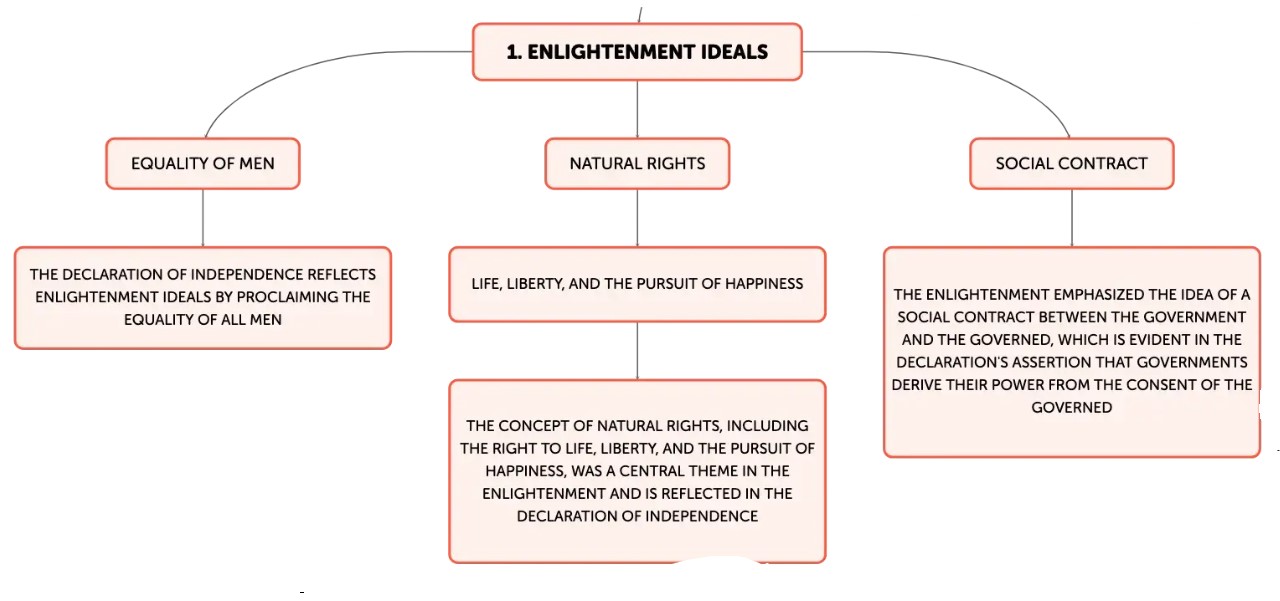 1. ENLIGHTENMENT IDEALS

EQUALITY OF MEN

THE DECLARATION OF INDEPENDENCE REFLECTS ENLIGHTENMENT IDEALS BY PROCLAIMING THE EQUALITY OF ALL MEN

NATURAL RIGHTS

LIFE, LIBERTY, AND THE PURSUIT OF HAPPINESS

THE CONCEPT OF NATURAL RIGHTS, INCLUDING THE RIGHT TO LIFE, LIBERTY, AND THE PURSUIT OF HAPPINESS, WAS A CENTRAL THEME IN THE ENLIGHTENMENT AND IS REFLECTED IN THE DECLARATION OF INDEPENDENCE

SOCIAL CONTRACT

THE ENLIGHTENMENT EMPHASIZED THE IDEA OF A SOCIAL CONTRACT BETWEEN THE GOVERNMENT AND THE GOVERNED, WHICH IS EVIDENT IN THE DECLARATION'S ASSERTION THAT GOVERNMENTS DERIVE THEIR POWER FROM THE CONSENT OF THE GOVERNED